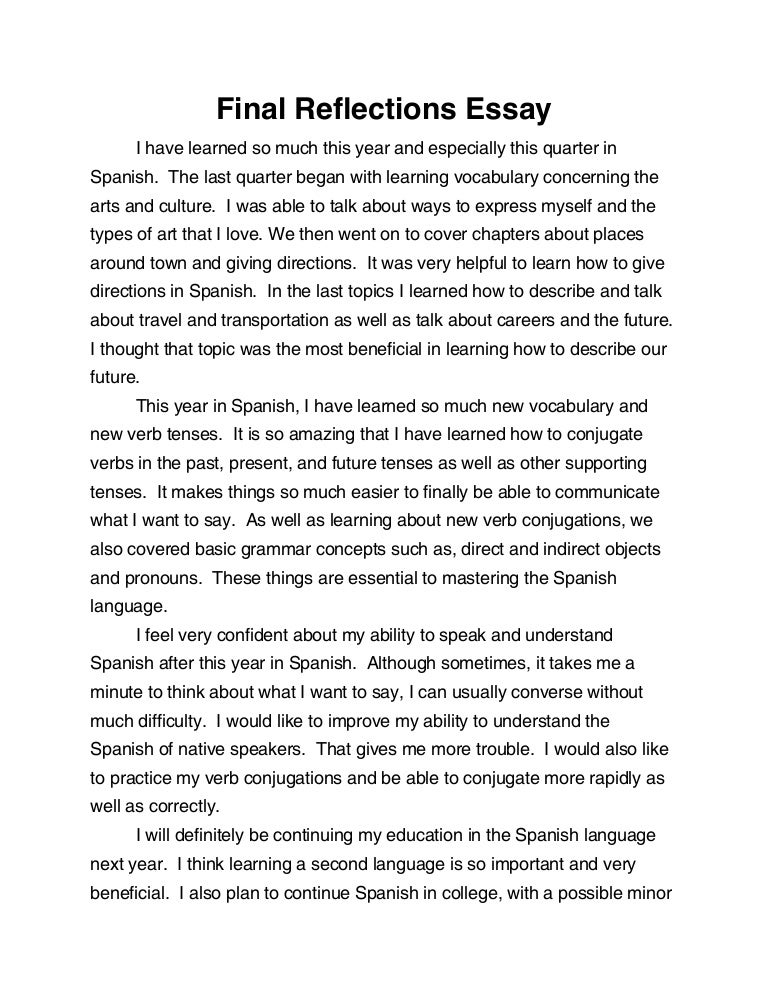 Final Reflections Essay

I have learned so much this year and especially this quarter in Spanish. The last quarter began with learning vocabulary concerning the arts and culture. I was able to talk about ways to express myself and the types of art that I love. We then went on to cover chapters about places around town and giving directions. It was very helpful to learn how to give directions in Spanish. In the last topics I learned how to describe and talk about travel and transportation as well as talk about careers and the future. I thought that topic was the most beneficial in learning how to describe our future.

This year in Spanish, I have learned so much new vocabulary and new verb tenses. It is so amazing that I have learned how to conjugate verbs in the past, present, and future tenses as well as other supporting tenses. It makes things so much easier to finally be able to communicate what I want to say. As well as learning about new verb conjugations, we also covered basic grammar concepts such as, direct and indirect objects and pronouns. These things are essential to mastering the Spanish language.

I feel very confident about my ability to speak and understand Spanish after this year in Spanish. Although sometimes, it takes me a minute to think about what I want to say, I can usually converse without much difficulty. I would like to improve my ability to understand the Spanish of native speakers. That gives me more trouble. I would also like to practice my verb conjugations and be able to conjugate more rapidly as well as correctly.

I will definitely be continuing my education in the Spanish language next year. I think learning a second language is so important and very beneficial. I also plan to continue Spanish in college, with a possible minor